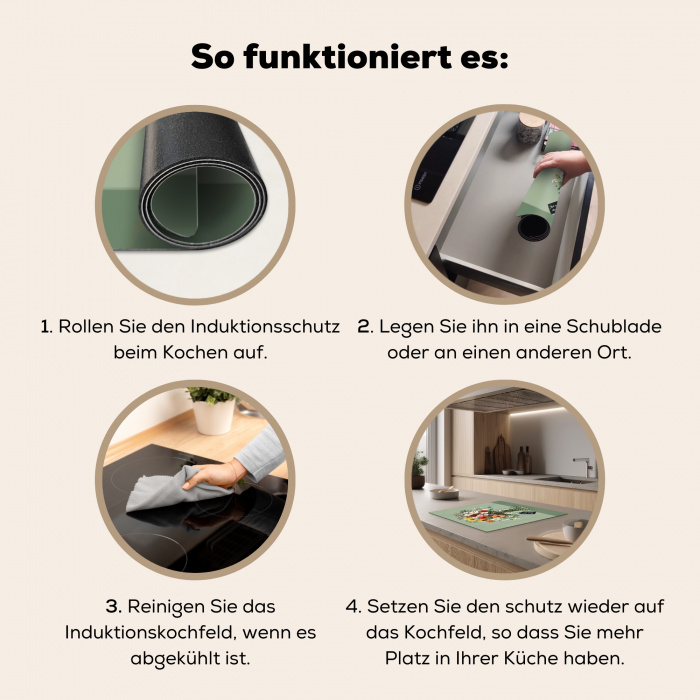 So funktioniert es:

1. Rollen Sie den Induktionsschutz beim Kochen auf.

2. Legen Sie ihn in eine Schublade oder an einen anderen Ort.

3. Reinigen Sie das Induktionskochfeld, wenn es abgekühlt ist.

4. Setzen Sie den schutz wieder auf das Kochfeld, so dass Sie mehr Platz in Ihrer Küche haben.